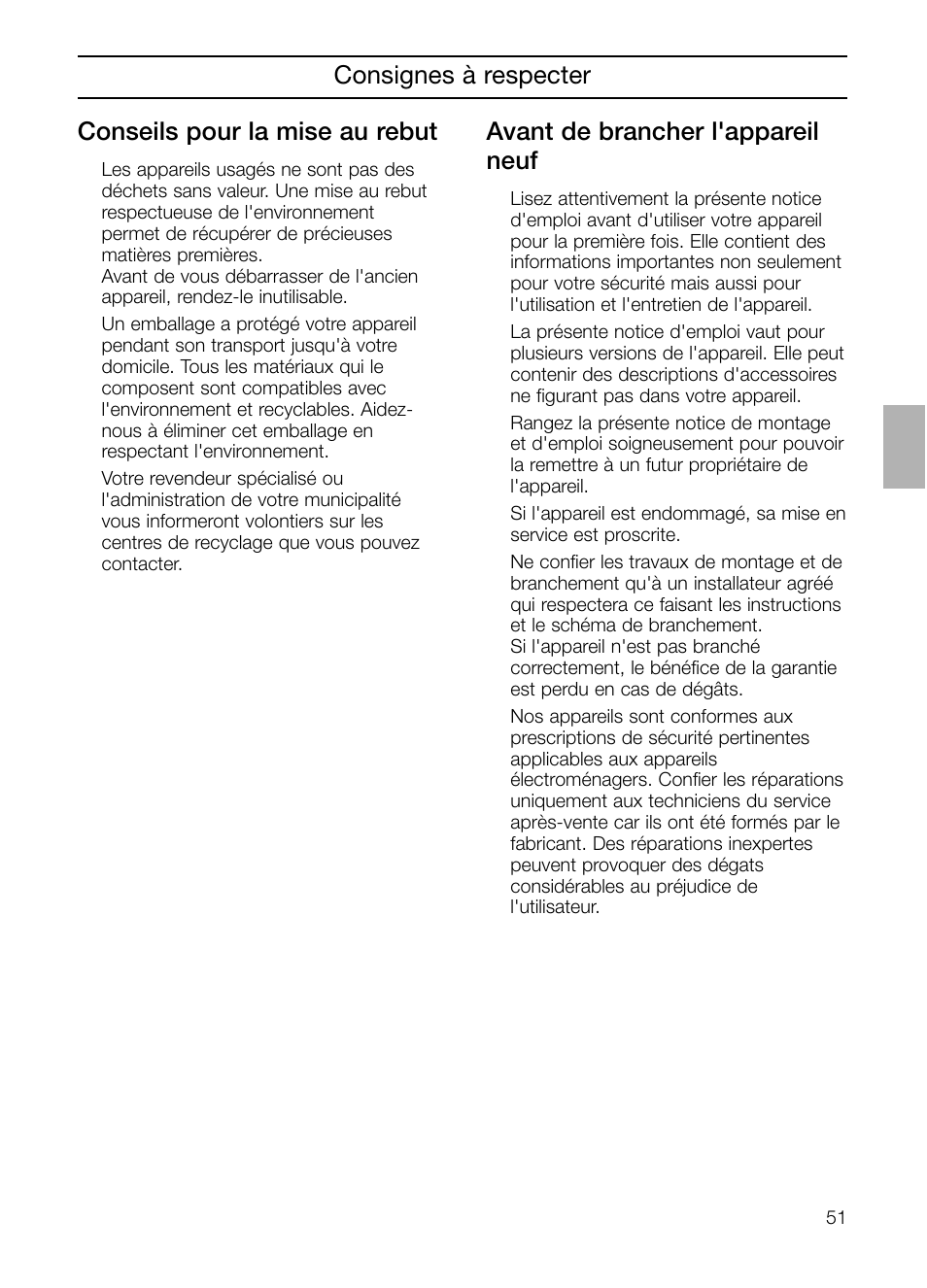 Consignes à respecter

Conseils pour la mise au rebut

Les appareils usagés ne sont pas des déchets sans valeur. Une mise au rebut respectueuse de l'environnement permet de récupérer de précieuses matières premières.
Avant de vous débarrasser de l'ancien appareil, rendez-le inutilisable.

Un emballage a protégé votre appareil pendant son transport jusqu'à votre domicile. Tous les matériaux qui le composent sont compatibles avec l'environnement et recyclables. Aidez-nous à éliminer cet emballage en respectant l'environnement.

Votre revendeur spécialisé ou l'administration de votre municipalité vous informeront volontiers sur les centres de recyclage que vous pouvez contacter.

Avant de brancher l'appareil neuf

Lisez attentivement la présente notice d'emploi avant d'utiliser votre appareil pour la première fois. Elle contient des informations importantes non seulement pour votre sécurité mais aussi pour l'utilisation et l'entretien de l'appareil.

La présente notice d'emploi vaut pour plusieurs versions de l'appareil. Elle peut contenir des descriptions d'accessoires ne figurant pas dans votre appareil.

Rangez la présente notice de montage et d'emploi soigneusement pour pouvoir la remettre à un futur propriétaire de l'appareil.

Si l'appareil est endommagé, sa mise en service est proscrite.

Ne confier les travaux de montage et de branchement qu'à un installateur agréé qui respectera ce faisant les instructions et le schéma de branchement.
Si l'appareil n'est pas branché correctement, le bénéfice de la garantie est perdu en cas de dégâts.

Nos appareils sont conformes aux prescriptions de sécurité pertinentes applicables aux appareils électroménagers. Confier les réparations uniquement aux techniciens du service après-vente car ils ont été formés par le fabricant. Des réparations inexpertes peuvent provoquer des dégats considérables au préjudice de l'utilisateur.

51